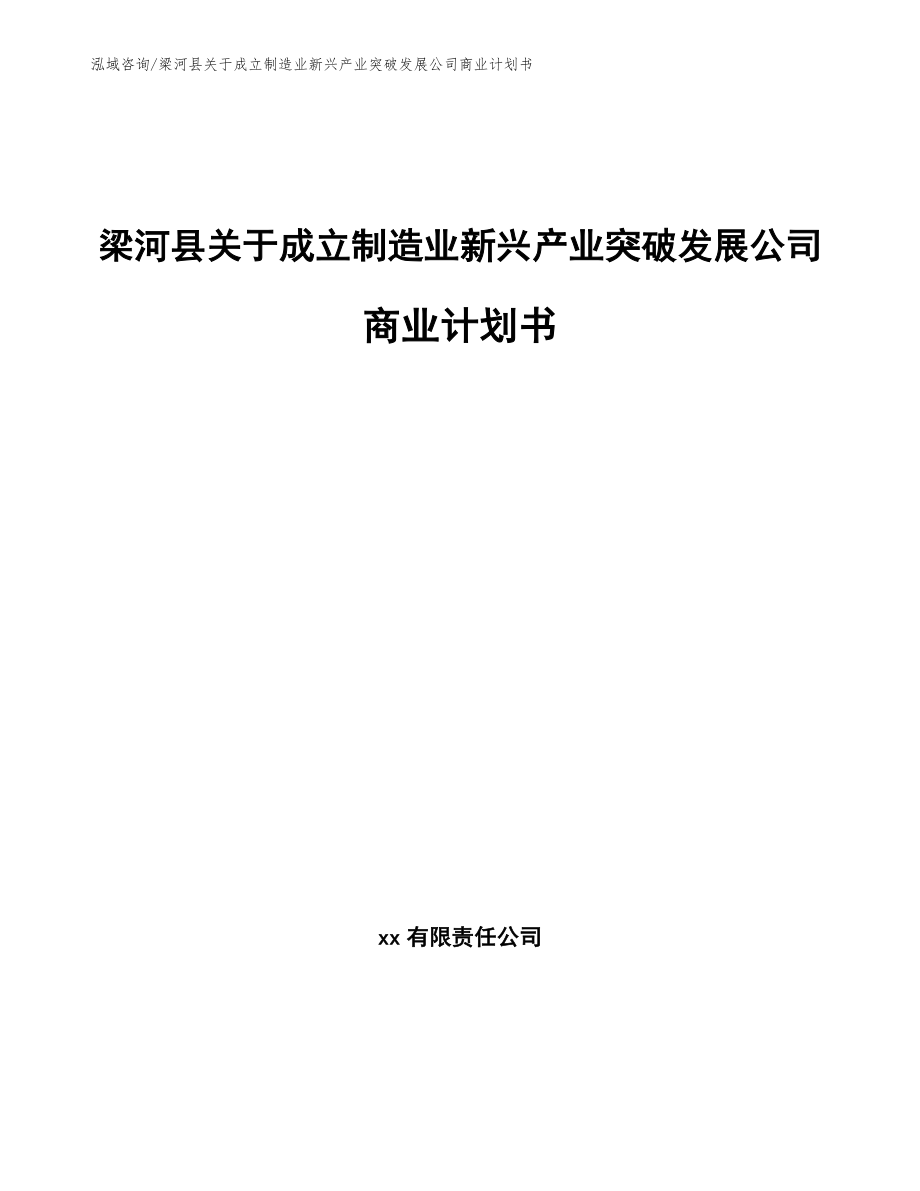 泓域咨询/梁河县关于成立制造业新兴产业突破发展公司商业计划书

梁河县关于成立制造业新兴产业突破发展公司商业计划书

xx 有限责任公司